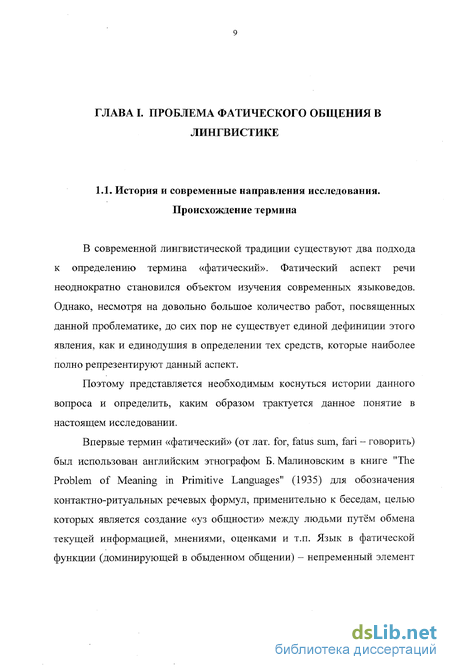 9

ГЛАВА I. ПРОБЛЕМА ФАТИЧЕСКОГО ОБЩЕНИЯ В ЛИНГВИСТИКЕ

1.1. История и современные направления исследования. Происхождение термина

В современной лингвистической традиции существуют два подхода к определению термина «фатический». Фатический аспект речи неоднократно становился объектом изучения современных языковедов. Однако, несмотря на довольно большое количество работ, посвященных данной проблематике, до сих пор не существует единой дефиниции этого явления, как и единодушия в определении тех средств, которые наиболее полно репрезентируют данный аспект.

Поэтому представляется необходимым коснуться истории данного вопроса и определить, каким образом трактуется данное понятие в настоящем исследовании.

Впервые термин «фатический» (от лат. for, fatus sum, fari – говорить) был использован английским этнографом Б. Малиновским в книге "The Problem of Meaning in Primitive Languages" (1935) для обозначения контактно-ритуальных речевых формул, применительно к беседам, целью которых является создание «уз общности» между людьми путём обмена текущей информацией, мнениями, оценками и т.п. Язык в фатической функции (доминирующей в обыденном общении) – непременный элемент

dsLib.net
библиотека диссертаций